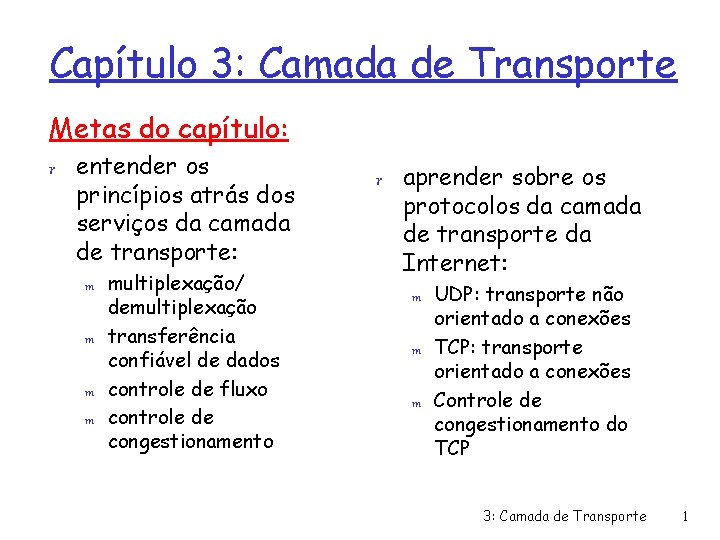 Capítulo 3: Camada de Transporte

Metas do capítulo:

r entender os princípios atrás dos serviços da camada de transporte:

m multiplexação/ demultiplexação

m transferência confiável de dados

m controle de fluxo

m controle de congestionamento

r aprender sobre os protocolos da camada de transporte da Internet:

m UDP: transporte não orientado a conexões

m TCP: transporte orientado a conexões

m Controle de congestionamento do TCP

3: Camada de Transporte 1